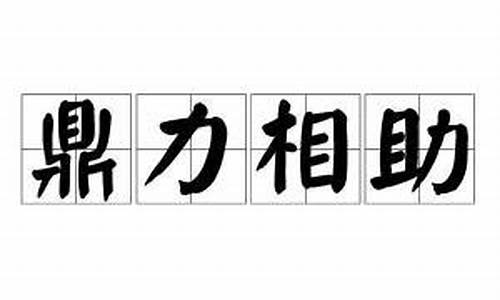 鼎力相助